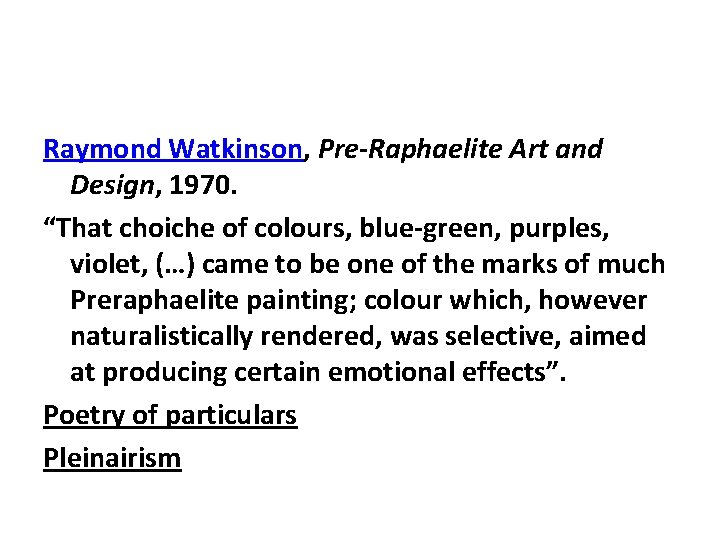 Raymond Watkinson, Pre-Raphaelite Art and Design, 1970.

“That choiche of colours, blue-green, purples, violet, (…) came to be one of the marks of much Preraphaelite painting; colour which, however naturalistically rendered, was selective, aimed at producing certain emotional effects”.

Poetry of particulars

Pleinairism